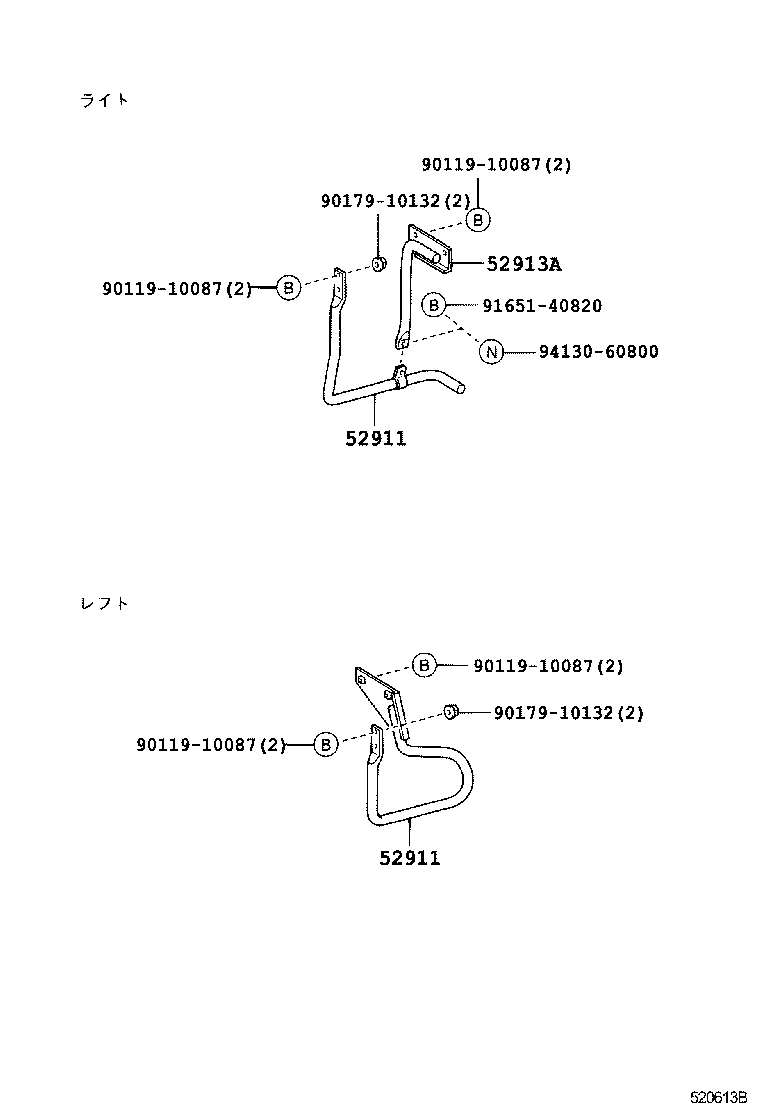 ライト

90119-10087(2)
90179-10132(2)
B
52913A
90119-10087(2)
B
B
91651-40820
N
94130-60800
52911

レフト

B
90119-10087(2)
90179-10132(2)
90119-10087(2)
B
52911

520613B